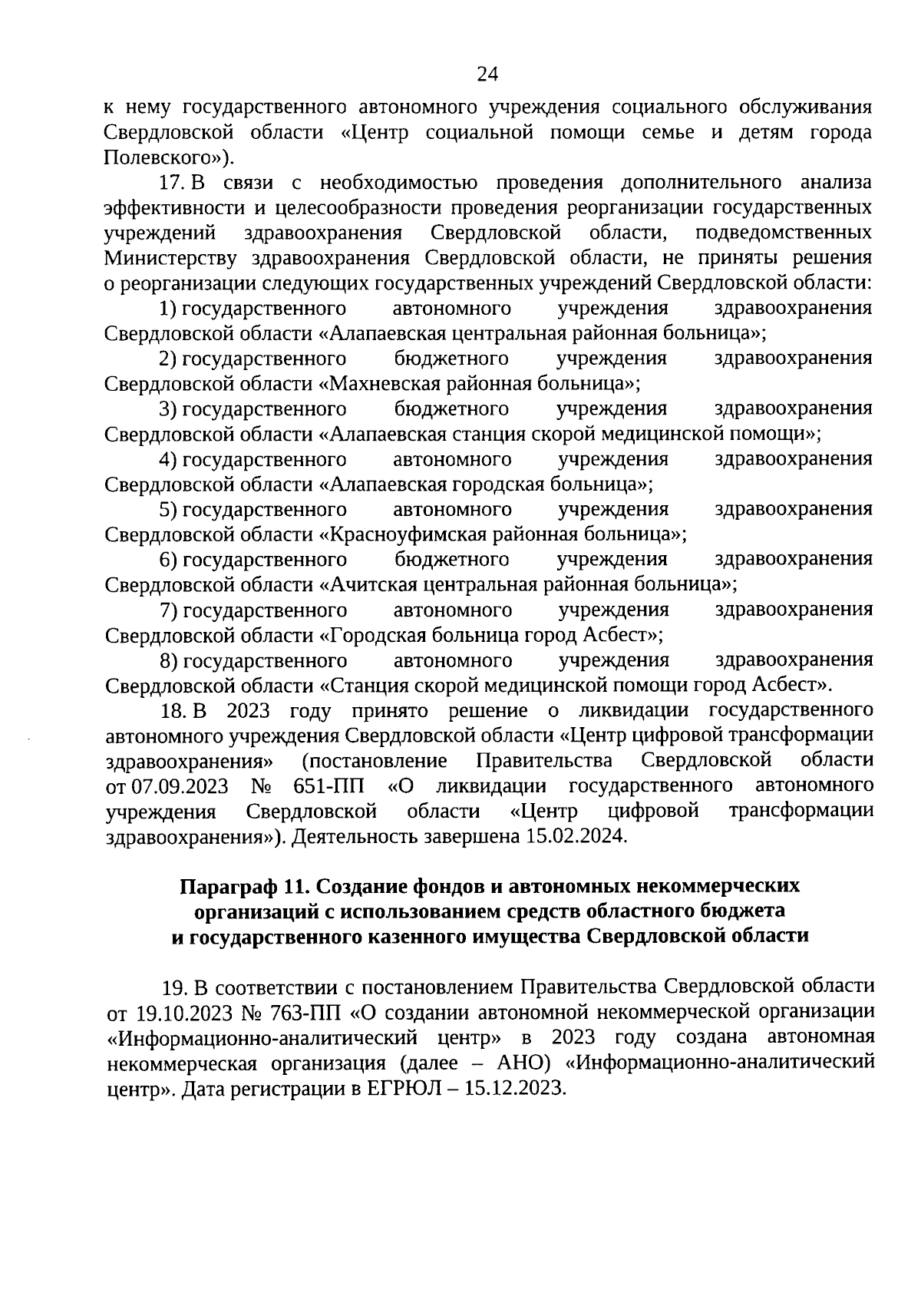 24

к нему государственного автономного учреждения социального обслуживания Свердловской области «Центр социальной помощи семье и детям города Полевского»).

17. В связи с необходимостью проведения дополнительного анализа эффективности и целесообразности проведения реорганизации государственных учреждений здравоохранения Свердловской области, подведомственных Министерству здравоохранения Свердловской области, не приняты решения о реорганизации следующих государственных учреждений Свердловской области:

1) государственного автономного учреждения здравоохранения Свердловской области «Алапаевская центральная районная больница»;

2) государственного бюджетного учреждения здравоохранения Свердловской области «Махневская районная больница»;

3) государственного бюджетного учреждения здравоохранения Свердловской области «Алапаевская станция скорой медицинской помощи»;

4) государственного автономного учреждения здравоохранения Свердловской области «Алапаевская городская больница»;

5) государственного автономного учреждения здравоохранения Свердловской области «Красноуфимская районная больница»;

6) государственного бюджетного учреждения здравоохранения Свердловской области «Ачитская центральная районная больница»;

7) государственного автономного учреждения здравоохранения Свердловской области «Городская больница город Асбест»;

8) государственного автономного учреждения здравоохранения Свердловской области «Станция скорой медицинской помощи город Асбест».

18. В 2023 году принято решение о ликвидации государственного автономного учреждения Свердловской области «Центр цифровой трансформации здравоохранения» (постановление Правительства Свердловской области от 07.09.2023 № 651-ПП «О ликвидации государственного автономного учреждения Свердловской области «Центр цифровой трансформации здравоохранения»). Деятельность завершена 15.02.2024.

Параграф 11. Создание фондов и автономных некоммерческих организаций с использованием средств областного бюджета и государственного казенного имущества Свердловской области

19. В соответствии с постановлением Правительства Свердловской области от 19.10.2023 № 763-ПП «О создании автономной некоммерческой организации «Информационно-аналитический центр» в 2023 году создана автономная некоммерческая организация (далее – АНО) «Информационно-аналитический центр». Дата регистрации в ЕГРЮЛ – 15.12.2023.